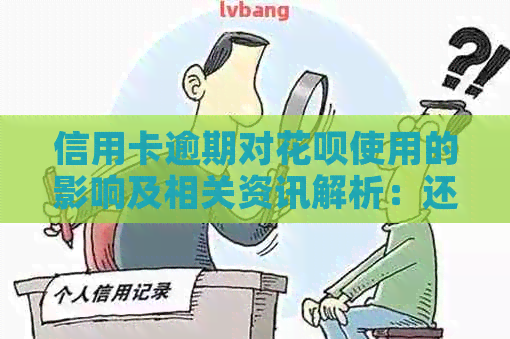 lvbang

?!

信用卡逾期对花呗使用的影响及相关资讯解析：还

个人信用记录